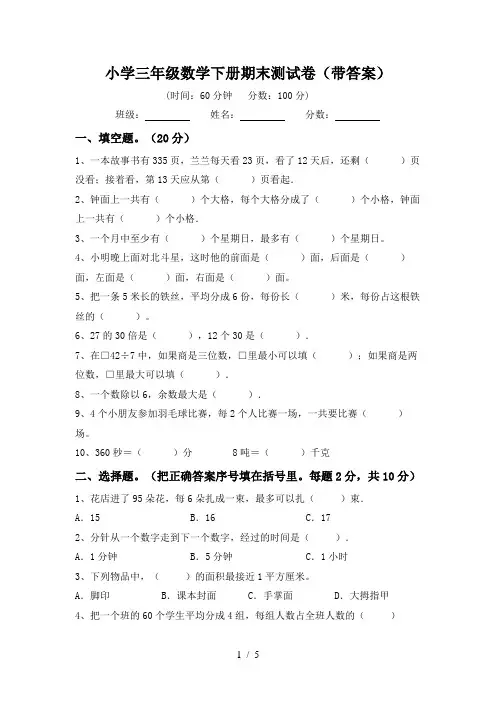 小学三年级数学下册期末测试卷（带答案）

（时间：60 分钟　分数：100 分）

班级：________　姓名：________　分数：________

一、填空题。（20 分）

1、一本故事书有 335 页，兰兰每天看 23 页，看了 12 天后，还剩（　　）页没看；接着看，第 13 天应从第（　　）页看起.

2、钟面上一共有（　　）个大格，每个大格分成了（　　）个小格，钟面上一共有（　　）个小格.

3、一个月中至少有（　　）个星期日，最多有（　　）个星期日。

4、小明晚上面对北斗星，这时他的前面是（　　）面，后面是（　　）面，左面是（　　）面，右面是（　　）面。

5、把一条 5 米长的铁丝，平均分成 6 份，每份长（　　）米，每份占这根铁丝的（　　）。

6、27 的 30 倍是（　　），12 个 30 是（　　）.

7、在□42÷7 中，如果商是三位数，□里最小可以填（　　）；如果商是两位数，□里最大可以填（　　）.

8、一个数除以 6，余数最大是（　　）.

9、4 个小朋友参加羽毛球比赛，每 2 个人比赛一场，一共要比赛（　　）场。

10、360 秒＝（　　）分　　8 吨＝（　　）千克

二、选择题。（把正确答案序号填在括号里。每题 2 分，共 10 分）

1、花店进了 95 朵花，每 6 朵扎成一束，最多可以扎（　　）束.

A．15　　B．16　　C．17

2、分针从一个数字走到下一个数字，经过的时间是（　　）.

A．1 分钟　　B．5 分钟　　C．1 小时

3、下列物品中，（　　）的面积最接近 1 平方厘米。

A．脚印　　B．课本封面　　C．手掌面　　D．大拇指甲

4、把一个班的 60 个学生平均分成 4 组，每组人数占全班人数的（　　）

1 / 5